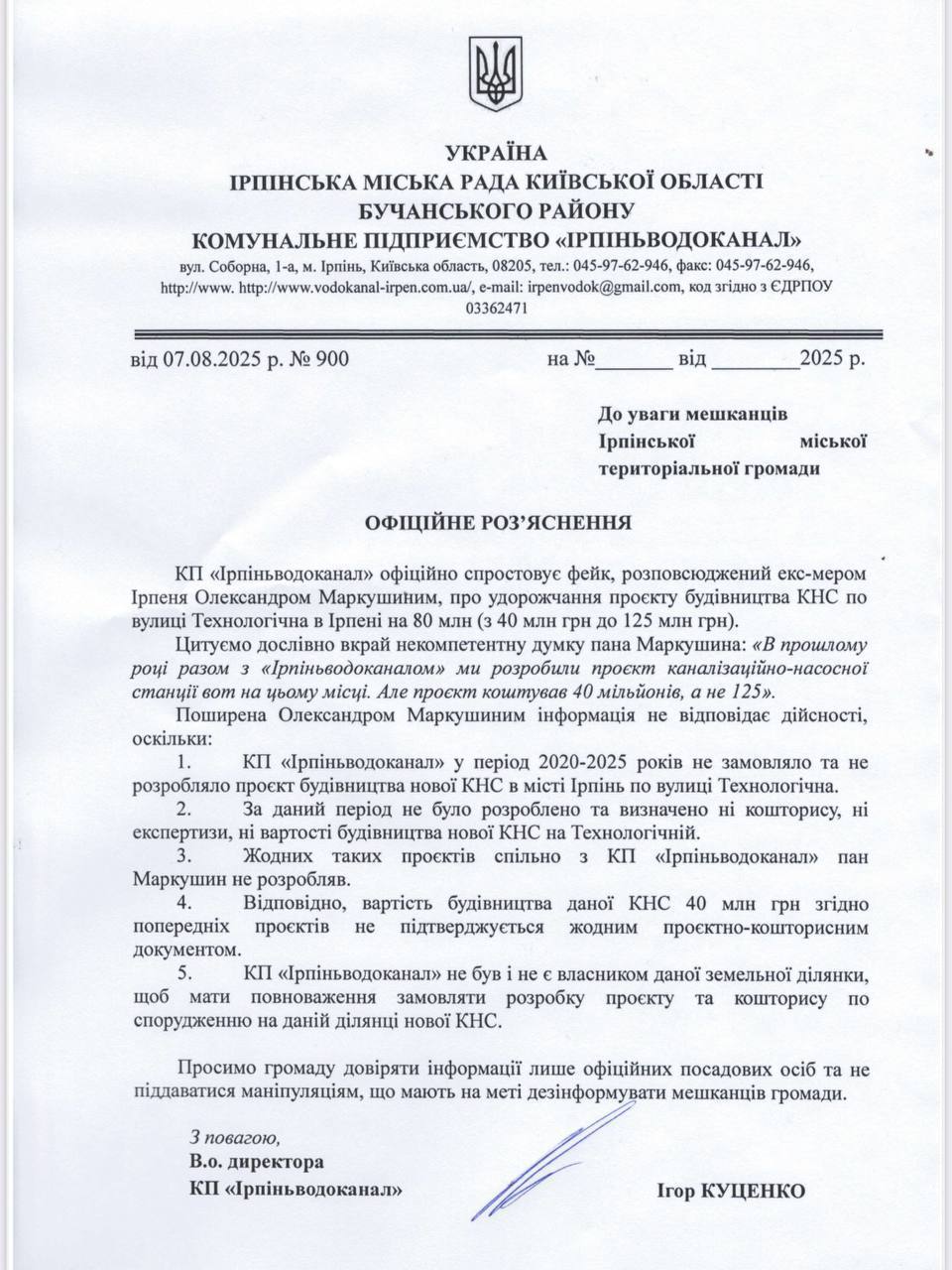 УКРАЇНА
ІРПІНСЬКА МІСЬКА РАДА КИЇВСЬКОЇ ОБЛАСТІ
БУЧАНСЬКОГО РАЙОНУ
КОМУНАЛЬНЕ ПІДПРИЄМСТВО «ІРПІНЬВОДОКАНАЛ»

вул. Соборна, 1-а, м. Ірпінь, Київська область, 08205, тел.: 045-97-62-946, факс: 045-97-62-946, http://www. http://www.vodokanal-irpen.com.ua/, e-mail: irpenvodok@gmail.com, код згідно з ЄДРПОУ 03362471

від 07.08.2025 р. № 900 на №_______ від ________2025 р.

До уваги мешканців Ірпінської міської територіальної громади

ОФІЦІЙНЕ РОЗ'ЯСНЕННЯ

КП «Ірпіньводоканал» офіційно спростовує фейк, розповсюджений екс-мером Ірпеня Олександром Маркушиним, про удорожчання проєкту будівництва КНС по вулиці Технологічна в Ірпені на 80 млн (з 40 млн грн до 125 млн грн).

Цитуємо дослівно вкрай некомпетентну думку пана Маркушина: «В прошлому році разом з «Ірпіньводоканалом» ми розробили проєкт каналізаційно-насосної станції вот на цьому місці. Але проєкт коштував 40 мільйонів, а не 125».

Поширена Олександром Маркушиним інформація не відповідає дійсності, оскільки:

1. КП «Ірпіньводоканал» у період 2020-2025 років не замовляло та не розробляло проєкт будівництва нової КНС в місті Ірпінь по вулиці Технологічна.

2. За даний період не було розроблено та визначено ні кошторису, ні експертизи, ні вартості будівництва нової КНС на Технологічній.

3. Жодних таких проєктів спільно з КП «Ірпіньводоканал» пан Маркушин не розробляв.

4. Відповідно, вартість будівництва даної КНС 40 млн грн згідно попередніх проєктів не підтверджується жодним проєктно-кошторисним документом.

5. КП «Ірпіньводоканал» не був і не є власником даної земельної ділянки, щоб мати повноваження замовляти розробку проєкту та кошторису по спорудженню на даній ділянці нової КНС.

Просимо громаду довіряти інформації лише офіційних посадових осіб та не піддаватися маніпуляціям, що мають на меті дезінформувати мешканців громади.

З повагою,
В.о. директора
КП «Ірпіньводоканал» Ігор КУЦЕНКО